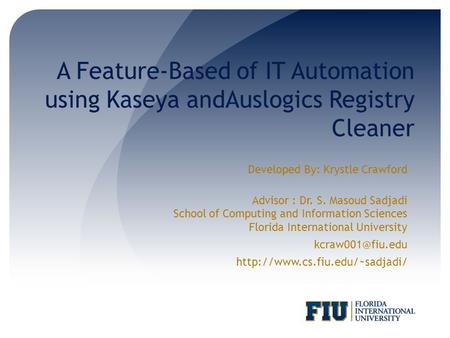 A Feature-Based of IT Automation using Kaseya andAuslogics Registry Cleaner

Developed By: Krystle Crawford

Advisor : Dr. S. Masoud Sadjadi
School of Computing and Information Sciences
Florida International University
kcraw001@fiu.edu
http://www.cs.fiu.edu/~sadjadi/

FIU FLORIDA INTERNATIONAL UNIVERSITY